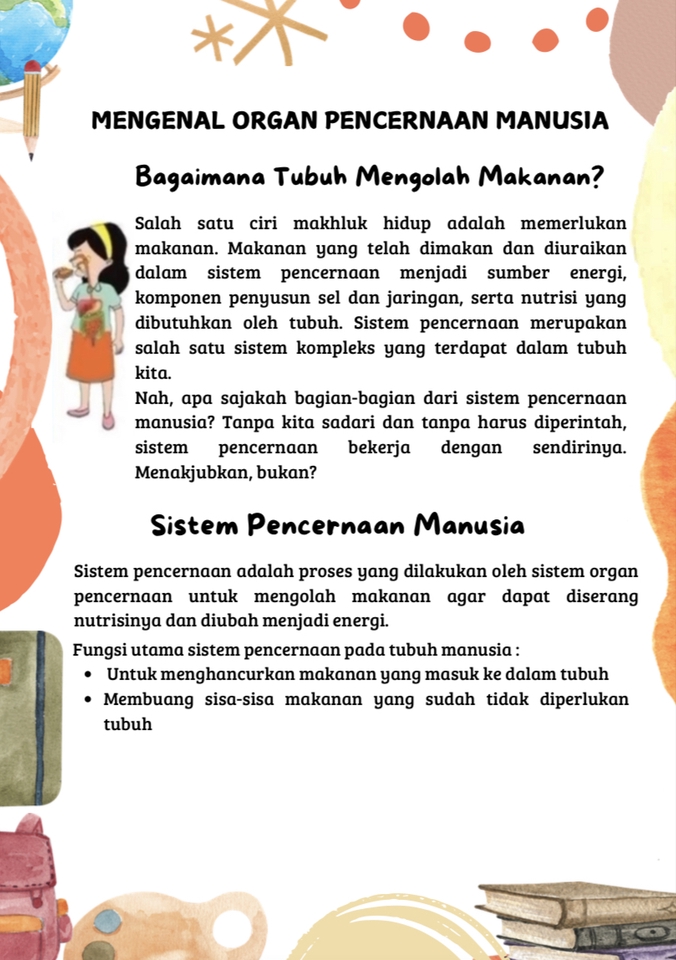 MENGENAL ORGAN PENCERNAAN MANUSIA

Bagaimana Tubuh Mengolah Makanan?

Salah satu ciri makhluk hidup adalah memerlukan makanan. Makanan yang telah dimakan dan diuraikan dalam sistem pencernaan menjadi sumber energi, komponen penyusun sel dan jaringan, serta nutrisi yang dibutuhkan oleh tubuh. Sistem pencernaan merupakan salah satu sistem kompleks yang terdapat dalam tubuh kita.
Nah, apa sajakah bagian-bagian dari sistem pencernaan manusia? Tanpa kita sadari dan tanpa harus diperintah, sistem pencernaan bekerja dengan sendirinya. Menakjubkan, bukan?

Sistem Pencernaan Manusia

Sistem pencernaan adalah proses yang dilakukan oleh sistem organ pencernaan untuk mengolah makanan agar dapat diserang nutrisinya dan diubah menjadi energi.

Fungsi utama sistem pencernaan pada tubuh manusia :
• Untuk menghancurkan makanan yang masuk ke dalam tubuh
• Membuang sisa-sisa makanan yang sudah tidak diperlukan tubuh